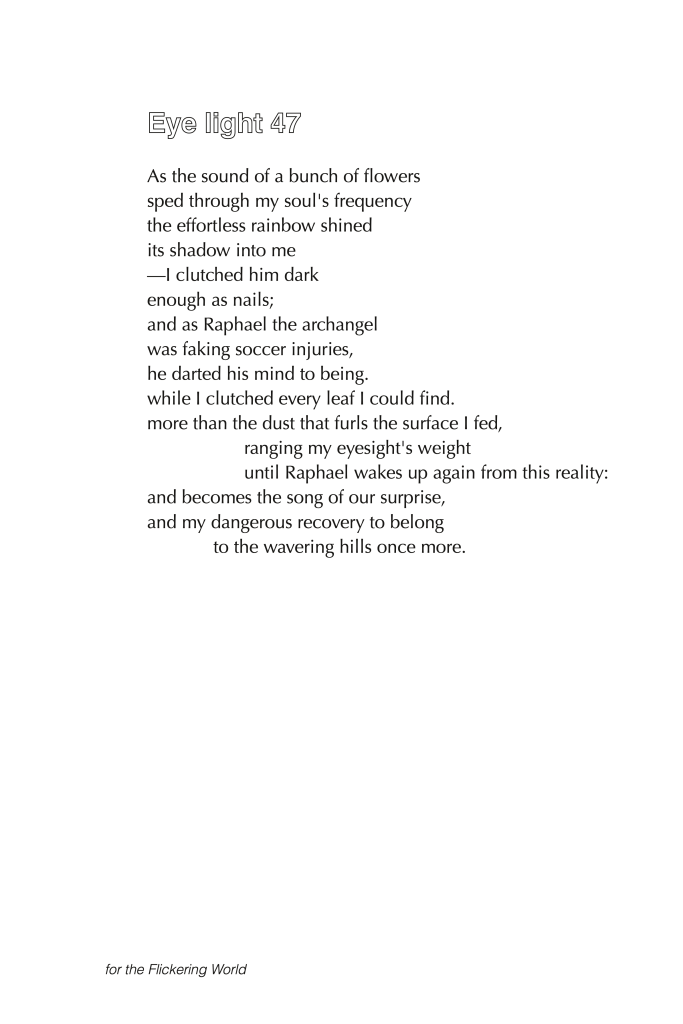 Eye light 47

As the sound of a bunch of flowers
sped through my soul's frequency
the effortless rainbow shined
its shadow into me
—I clutched him dark
enough as nails;
and as Raphael the archangel
was faking soccer injuries,
he darted his mind to being.
while I clutched every leaf I could find.
more than the dust that furls the surface I fed,
ranging my eyesight's weight
until Raphael wakes up again from this reality:
and becomes the song of our surprise,
and my dangerous recovery to belong
to the wavering hills once more.

for the Flickering World